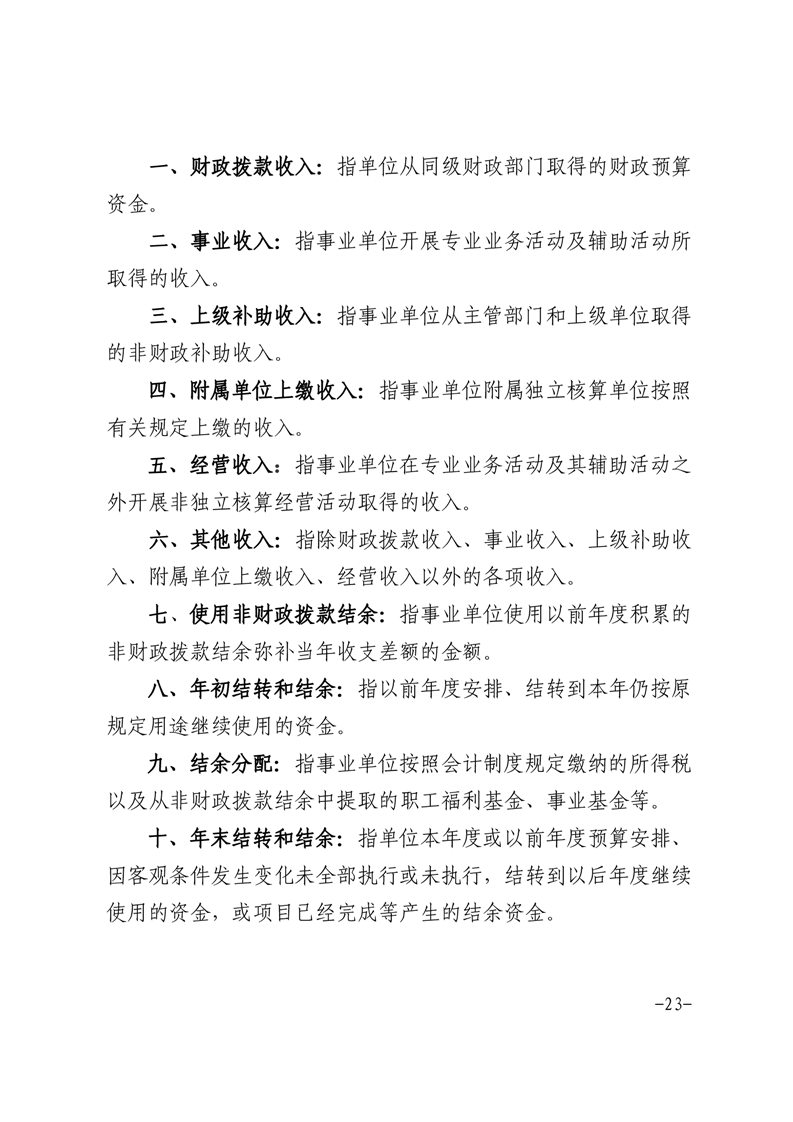 一、财政拨款收入：指单位从同级财政部门取得的财政预算资金。

二、事业收入：指事业单位开展专业业务活动及辅助活动所取得的收入。

三、上级补助收入：指事业单位从主管部门和上级单位取得的非财政补助收入。

四、附属单位上缴收入：指事业单位附属独立核算单位按照有关规定上缴的收入。

五、经营收入：指事业单位在专业业务活动及其辅助活动之外开展非独立核算经营活动取得的收入。

六、其他收入：指除财政拨款收入、事业收入、上级补助收入、附属单位上缴收入、经营收入以外的各项收入。

七、使用非财政拨款结余：指事业单位使用以前年度积累的非财政拨款结余弥补当年收支差额的金额。

八、年初结转和结余：指以前年度安排、结转到本年仍按原规定用途继续使用的资金。

九、结余分配：指事业单位按照会计制度规定缴纳的所得税以及从非财政拨款结余中提取的职工福利基金、事业基金等。

十、年末结转和结余：指单位本年度或以前年度预算安排、因客观条件发生变化未全部执行或未执行，结转到以后年度继续使用的资金，或项目已经完成等产生的结余资金。

-23-